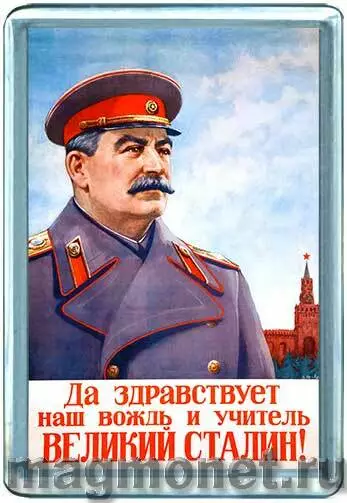 Да здравствует наш вождь и учитель
ВЕЛИКИЙ СТАЛИН!

magmonet.ru